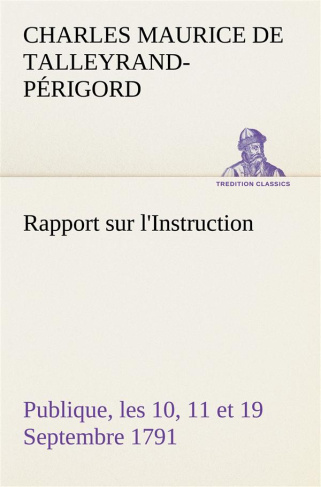 CHARLES MAURICE DE TALLEYRAND-PÉRIGORD

TREDITION CLASSICS

Rapport sur l'Instruction

Publique, les 10, 11 et 19 Septembre 1791